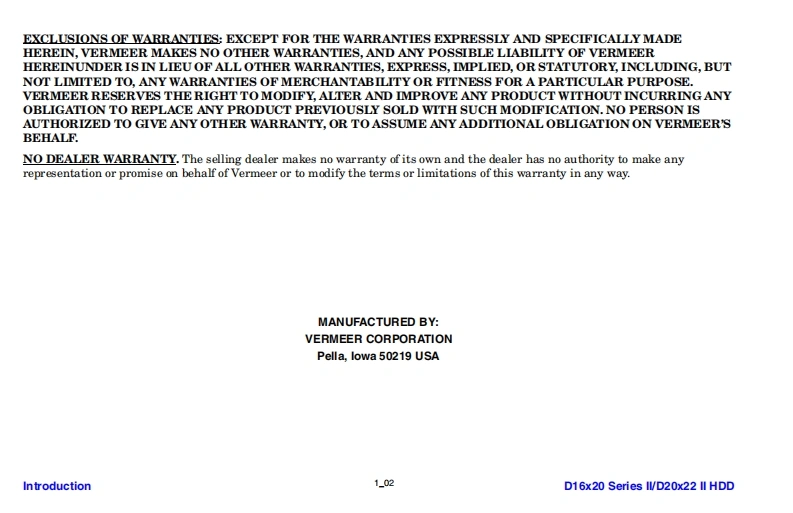 EXCLUSIONS OF WARRANTIES: EXCEPT FOR THE WARRANTIES EXPRESSLY AND SPECIFICALLY MADE HEREIN, VERMEER MAKES NO OTHER WARRANTIES, AND ANY POSSIBLE LIABILITY OF VERMEER HEREINUNDER IS IN LIEU OF ALL OTHER WARRANTIES, EXPRESS, IMPLIED, OR STATUTORY, INCLUDING, BUT NOT LIMITED TO, ANY WARRANTIES OF MERCHANTABILITY OR FITNESS FOR A PARTICULAR PURPOSE. VERMEER RESERVES THE RIGHT TO MODIFY, ALTER AND IMPROVE ANY PRODUCT WITHOUT INCURRING ANY OBLIGATION TO REPLACE ANY PRODUCT PREVIOUSLY SOLD WITH SUCH MODIFICATION. NO PERSON IS AUTHORIZED TO GIVE ANY OTHER WARRANTY, OR TO ASSUME ANY ADDITIONAL OBLIGATION ON VERMEER'S BEHALF.

NO DEALER WARRANTY. The selling dealer makes no warranty of its own and the dealer has no authority to make any representation or promise on behalf of Vermeer or to modify the terms or limitations of this warranty in any way.

MANUFACTURED BY:
VERMEER CORPORATION
Pella, Iowa 50219 USA

Introduction

1_02

D16x20 Series II/D20x22 II HDD